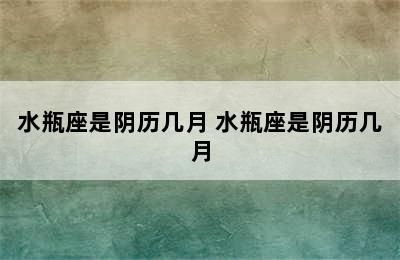 水瓶座是阴历几月 水瓶座是阴历几月